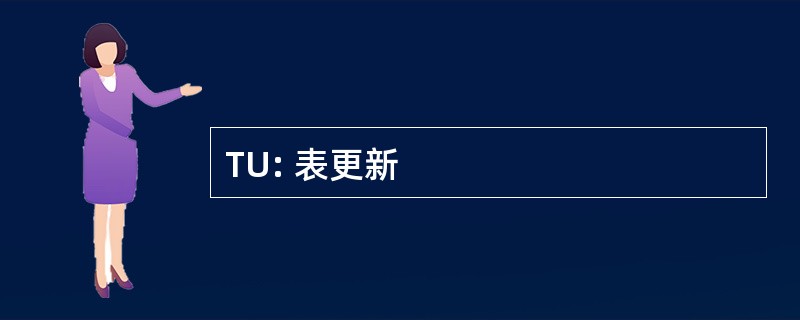 TU: 表更新